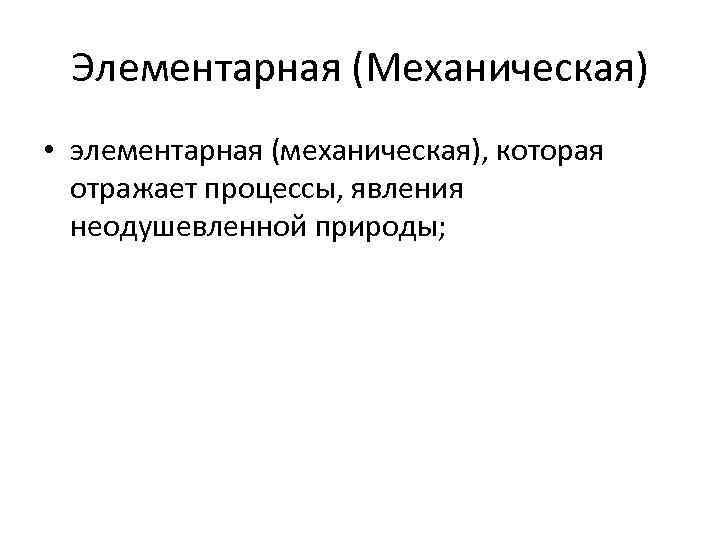 Элементарная (Механическая)

• элементарная (механическая), которая отражает процессы, явления неодушевленной природы;